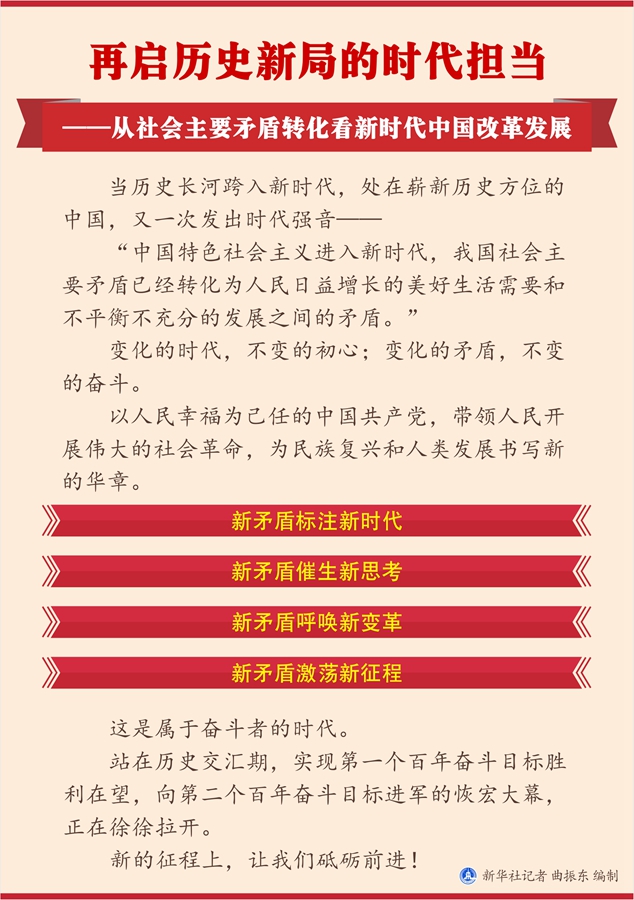 再启历史新局的时代担当

——从社会主要矛盾转化看新时代中国改革发展

当历史长河跨入新时代，处在崭新历史方位的中国，又一次发出时代强音——

“中国特色社会主义进入新时代，我国社会主要矛盾已经转化为人民日益增长的美好生活需要和不平衡不充分的发展之间的矛盾。”

变化的时代，不变的初心；变化的矛盾，不变的奋斗。

以人民幸福为己任的中国共产党，带领人民开展伟大的社会革命，为民族复兴和人类发展书写新的华章。

新矛盾标注新时代

新矛盾催生新思考

新矛盾呼唤新变革

新矛盾激荡新征程

这是属于奋斗者的时代。

站在历史交汇期，实现第一个百年奋斗目标胜利在望，向第二个百年奋斗目标进军的恢宏大幕，正在徐徐拉开。

新的征程上，让我们砥砺前进！

新华社记者 曲振东 编制